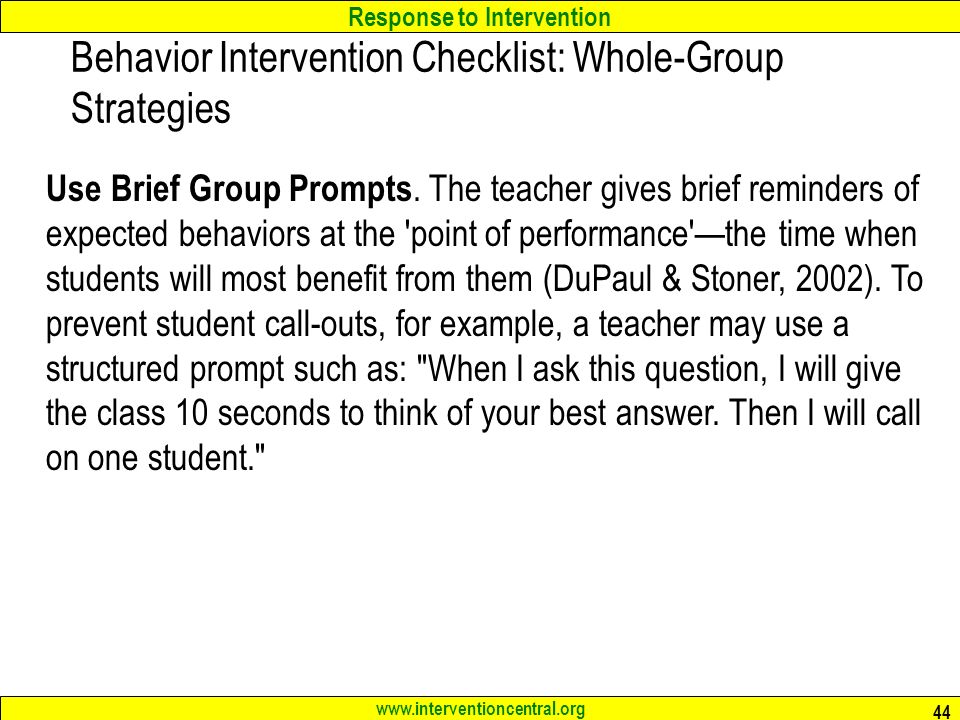 Response to Intervention

Behavior Intervention Checklist: Whole-Group Strategies

Use Brief Group Prompts. The teacher gives brief reminders of expected behaviors at the 'point of performance'—the time when students will most benefit from them (DuPaul & Stoner, 2002). To prevent student call-outs, for example, a teacher may use a structured prompt such as: "When I ask this question, I will give the class 10 seconds to think of your best answer. Then I will call on one student."

www.interventioncentral.org

44